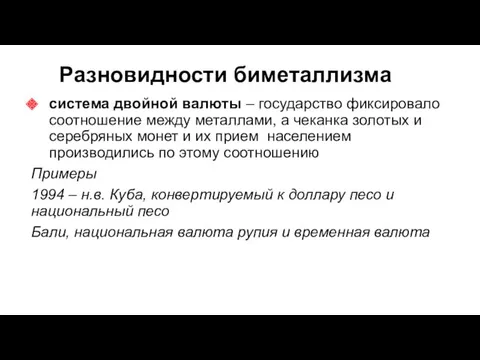 Разновидности биметаллизма

система двойной валюты – государство фиксировало соотношение между металлами, а чеканка золотых и серебряных монет и их прием населением производились по этому соотношению

Примеры

1994 – н.в. Куба, конвертируемый к доллару песо и национальный песо

Бали, национальная валюта рупия и временная валюта